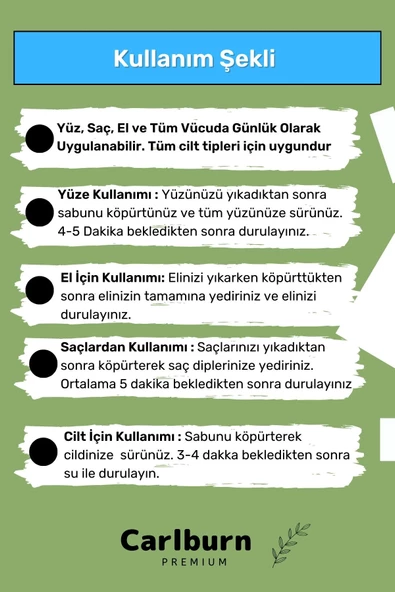 Kullanım Şekli

Yüz, Saç, El ve Tüm Vücuda Günlük Olarak Uygulanabilir. Tüm cilt tipleri için uygundur

Yüze Kullanımı : Yüzünüzü yıkadıktan sonra sabunu köpürtünüz ve tüm yüzünüze sürünüz. 4-5 Dakika bekledikten sonra durulayınız.

El İçin Kullanımı: Elinizi yıkarken köpürttükten sonra elinizin tamamına yediriniz ve elinizi durulayınız.

Saçlardan Kullanımı : Saçlarınızı yıkadıktan sonra köpürterek saç diplerinize yediriniz. Ortalama 5 dakika bekledikten sonra durulayınız

Cilt İçin Kullanımı : Sabunu köpürterek cildinize sürünüz. 3-4 dakka bekledikten sonra su ile durulayın.

Carlburn
PREMIUM